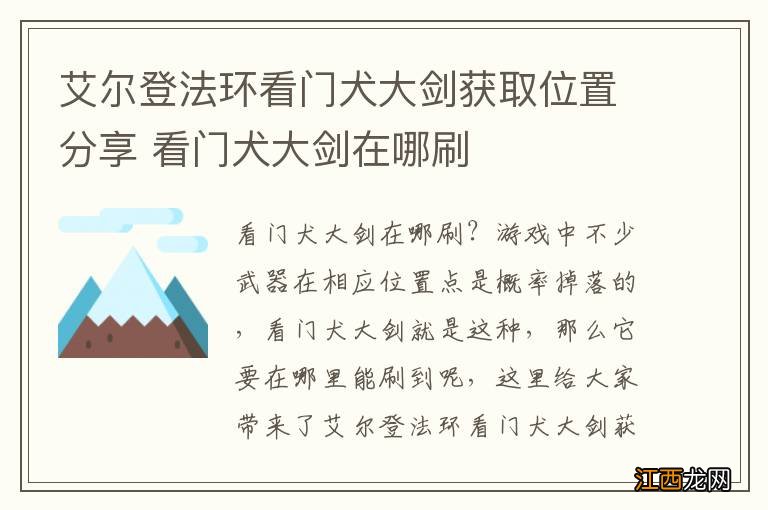 艾尔登法环看门犬大剑获取位置分享 看门犬大剑在哪刷

看门犬大剑在哪刷？游戏中不少武器在相应位置点是概率掉落的，看门犬大剑就是这种，那么它要在哪里能刷到呢，这里给大家带来了艾尔登法环看门犬大剑获

江西龙网